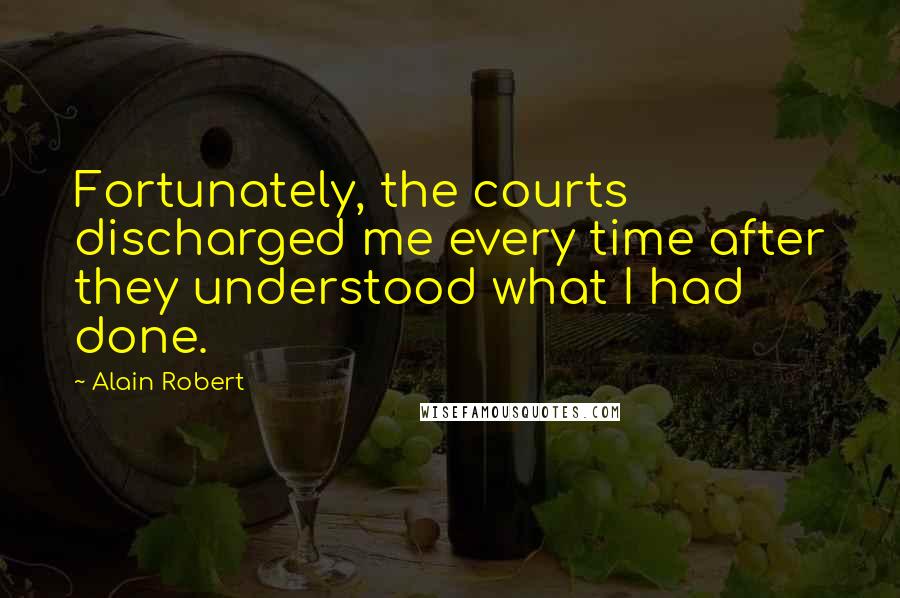 Fortunately, the courts discharged me every time after they understood what I had done.

~ Alain Robert

WISEFAMOUSQUOTES.COM